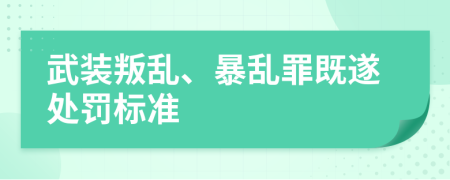 武装叛乱、暴乱罪既遂处罚标准